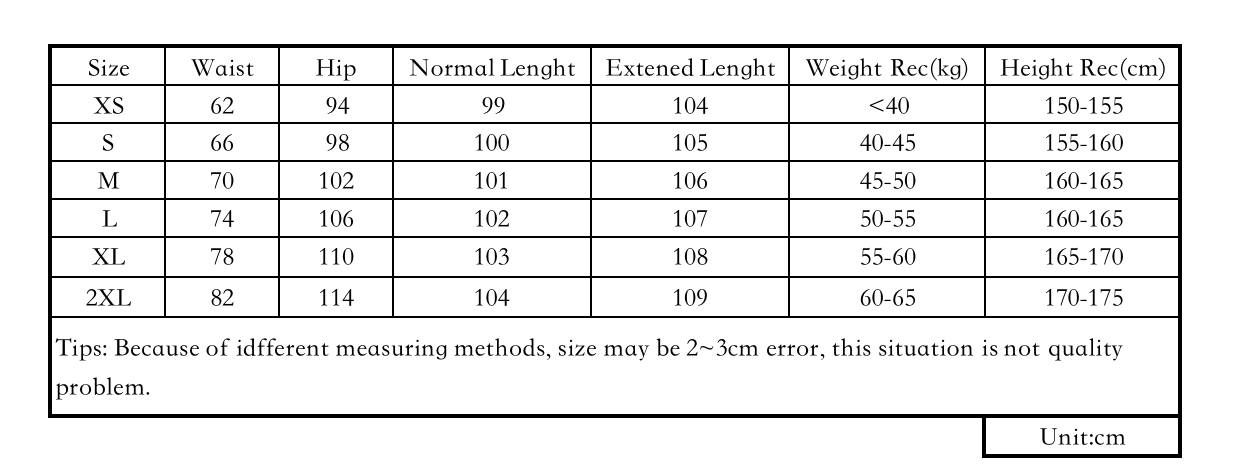 | Size | Waist | Hip | Normal Lenght | Extened Lenght | Weight Rec(kg) | Height Rec(cm) |
|---|---|---|---|---|---|---|
| XS | 62 | 94 | 99 | 104 | <40 | 150-155 |
| S | 66 | 98 | 100 | 105 | 40-45 | 155-160 |
| M | 70 | 102 | 101 | 106 | 45-50 | 160-165 |
| L | 74 | 106 | 102 | 107 | 50-55 | 160-165 |
| XL | 78 | 110 | 103 | 108 | 55-60 | 165-170 |
| 2XL | 82 | 114 | 104 | 109 | 60-65 | 170-175 |

Tips: Because of idfferent measuring methods, size may be 2~3cm error, this situation is not quality problem.

Unit:cm